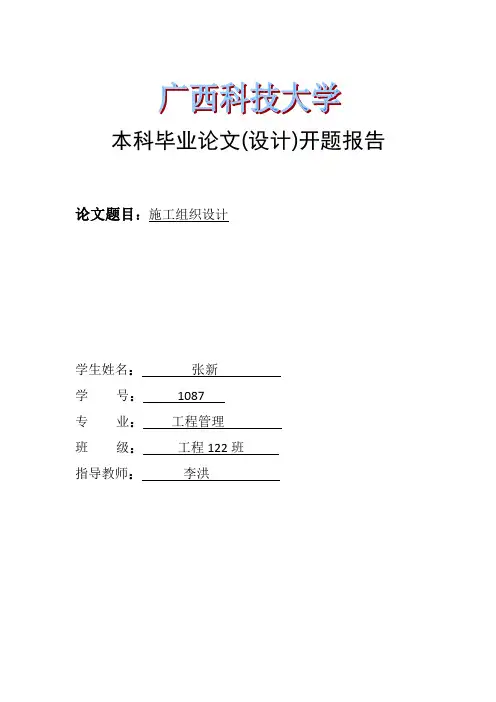 广西科技大学

本科毕业论文(设计)开题报告

论文题目：施工组织设计

学生姓名：张新
学　　号：1087
专　　业：工程管理
班　　级：工程 122 班
指导教师：李洪